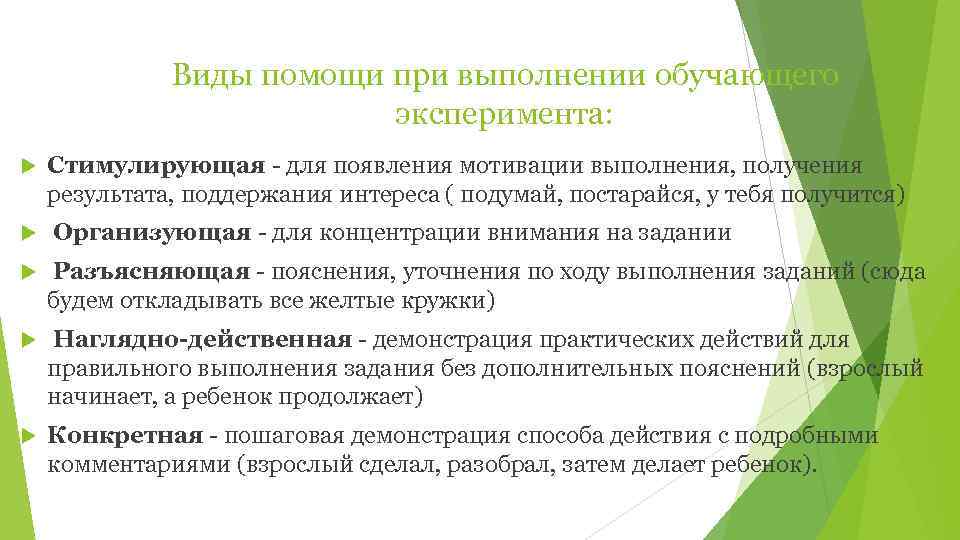 Виды помощи при выполнении обучающего эксперимента:

Стимулирующая - для появления мотивации выполнения, получения результата, поддержания интереса ( подумай, постарайся, у тебя получится)

Организующая - для концентрации внимания на задании

Разъясняющая - пояснения, уточнения по ходу выполнения заданий (сюда будем откладывать все желтые кружки)

Наглядно-действенная - демонстрация практических действий для правильного выполнения задания без дополнительных пояснений (взрослый начинает, а ребенок продолжает)

Конкретная - пошаговая демонстрация способа действия с подробными комментариями (взрослый сделал, разобрал, затем делает ребенок).